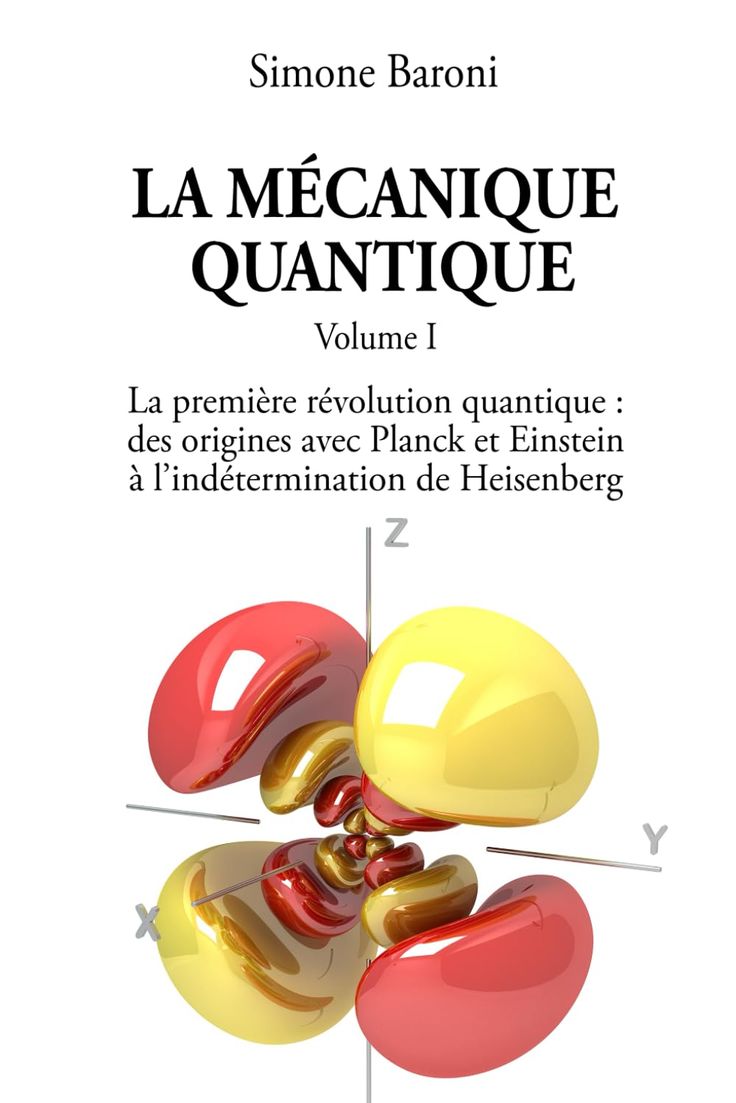 Simone Baroni

LA MÉCANIQUE QUANTIQUE

Volume I

La première révolution quantique : des origines avec Planck et Einstein à l'indétermination de Heisenberg

Z

Y

X